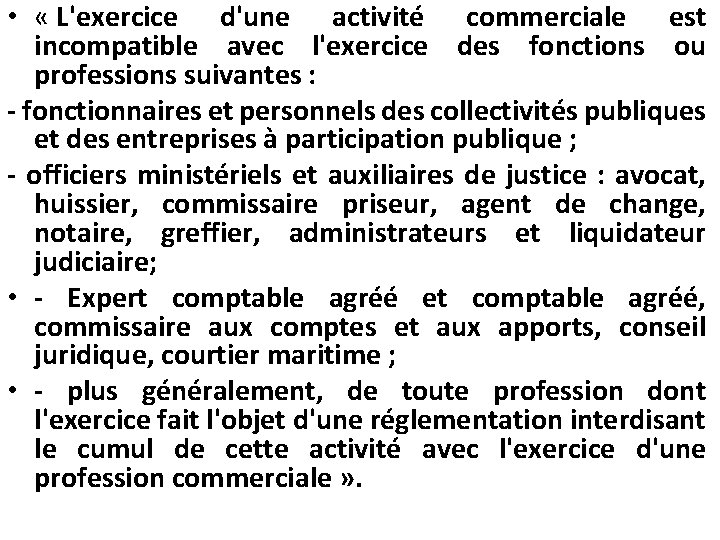 • « L'exercice d'une activité commerciale est incompatible avec l'exercice des fonctions ou professions suivantes :

- fonctionnaires et personnels des collectivités publiques et des entreprises à participation publique ;

- officiers ministériels et auxiliaires de justice : avocat, huissier, commissaire priseur, agent de change, notaire, greffier, administrateurs et liquidateur judiciaire;

• - Expert comptable agréé et comptable agréé, commissaire aux comptes et aux apports, conseil juridique, courtier maritime ;

• - plus généralement, de toute profession dont l'exercice fait l'objet d'une réglementation interdisant le cumul de cette activité avec l'exercice d'une profession commerciale ».